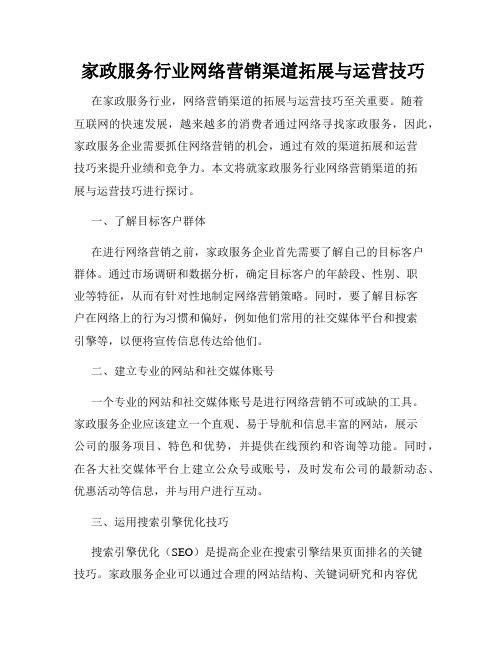 家政服务行业网络营销渠道拓展与运营技巧

在家政服务行业，网络营销渠道的拓展与运营技巧至关重要。随着互联网的快速发展，越来越多的消费者通过网络寻找家政服务，因此，家政服务企业需要抓住网络营销的机会，通过有效的渠道拓展和运营技巧来提升业绩和竞争力。本文将就家政服务行业网络营销渠道的拓展与运营技巧进行探讨。

一、了解目标客户群体

在进行网络营销之前，家政服务企业首先需要了解自己的目标客户群体。通过市场调研和数据分析，确定目标客户的年龄段、性别、职业等特征，从而有针对性地制定网络营销策略。同时，要了解目标客户在网络上的行为习惯和偏好，例如他们常用的社交媒体平台和搜索引擎等，以便将宣传信息传达给他们。

二、建立专业的网站和社交媒体账号

一个专业的网站和社交媒体账号是进行网络营销不可或缺的工具。家政服务企业应该建立一个直观、易于导航和信息丰富的网站，展示公司的服务项目、特色和优势，并提供在线预约和咨询等功能。同时，在各大社交媒体平台上建立公众号或账号，及时发布公司的最新动态、优惠活动等信息，并与用户进行互动。

三、运用搜索引擎优化技巧

搜索引擎优化（SEO）是提高企业在搜索引擎结果页面排名的关键技巧。家政服务企业可以通过合理的网站结构、关键词研究和内容优